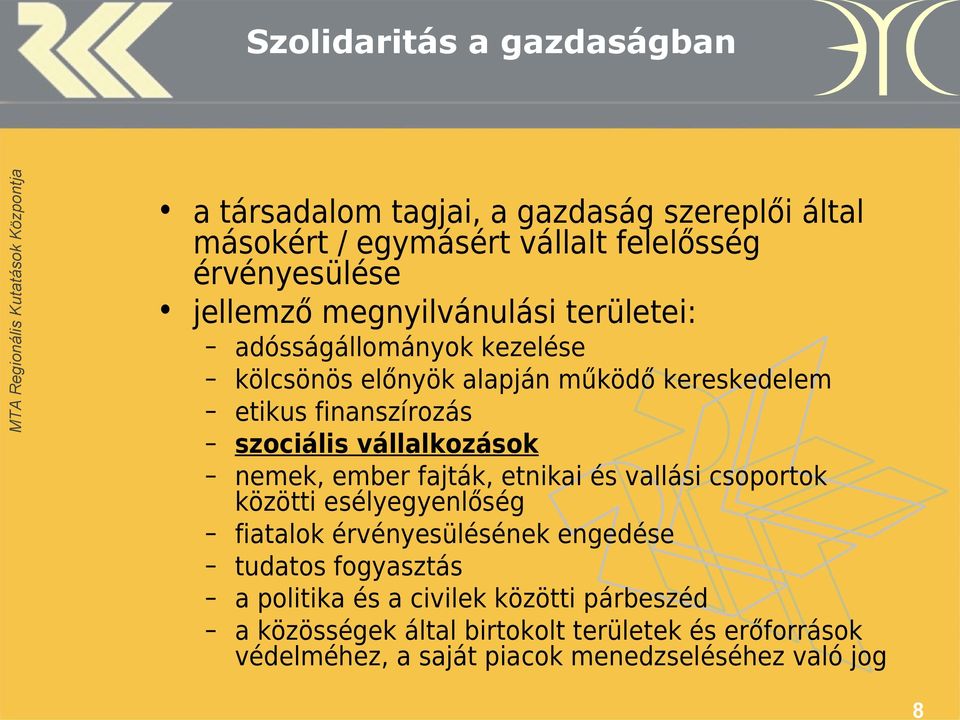 Szolidaritás a gazdaságban

MTA Regionális Kutatások Központja

• a társadalom tagjai, a gazdaság szereplői által másokért / egymásért vállalt felelősség érvényesülése
• jellemző megnyilvánulási területei:
– adósságállományok kezelése
– kölcsönös előnyök alapján működő kereskedelem
– etikus finanszírozás
– szociális vállalkozások
– nemek, ember fajták, etnikai és vallási csoportok közötti esélyegyenlőség
– fiatalok érvényesülésének engedése
– tudatos fogyasztás
– a politika és a civilek közötti párbeszéd
– a közösségek által birtokolt területek és erőforrások védelméhez, a saját piacok menedzseléséhez való jog

8